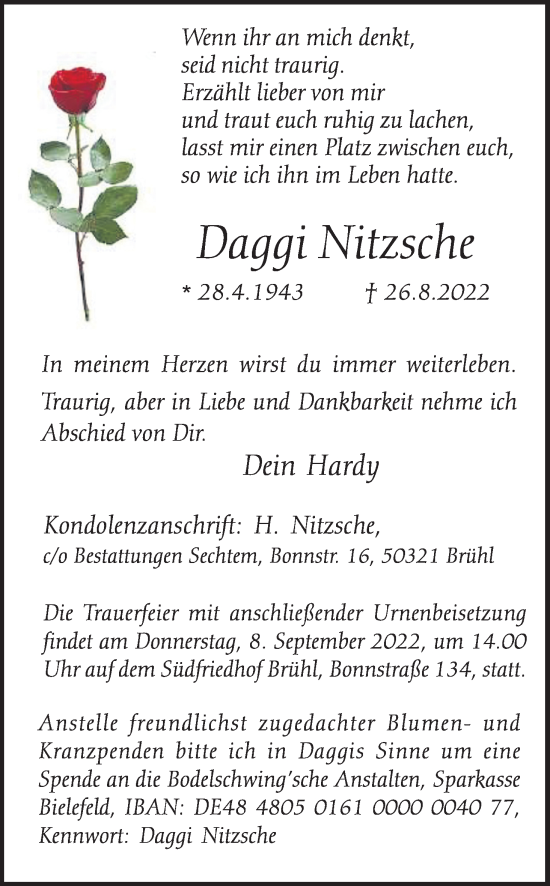 Wenn ihr an mich denkt,
seid nicht traurig.
Erzählt lieber von mir
und traut euch ruhig zu lachen,
lasst mir einen Platz zwischen euch,
so wie ich ihn im Leben hatte.

Daggi Nitzsche

* 28.4.1943 † 26.8.2022

In meinem Herzen wirst du immer weiterleben.

Traurig, aber in Liebe und Dankbarkeit nehme ich Abschied von Dir.

Dein Hardy

Kondolenzanschrift: H. Nitzsche,
c/o Bestattungen Sechtem, Bonnstr. 16, 50321 Brühl

Die Trauerfeier mit anschließender Urnenbeisetzung findet am Donnerstag, 8. September 2022, um 14.00 Uhr auf dem Südfriedhof Brühl, Bonnstraße 134, statt.

Anstelle freundlichst zugedachter Blumen- und Kranzpenden bitte ich in Daggis Sinne um eine Spende an die Bodelschwing'sche Anstalten, Sparkasse Bielefeld, IBAN: DE48 4805 0161 0000 0040 77, Kennwort: Daggi Nitzsche